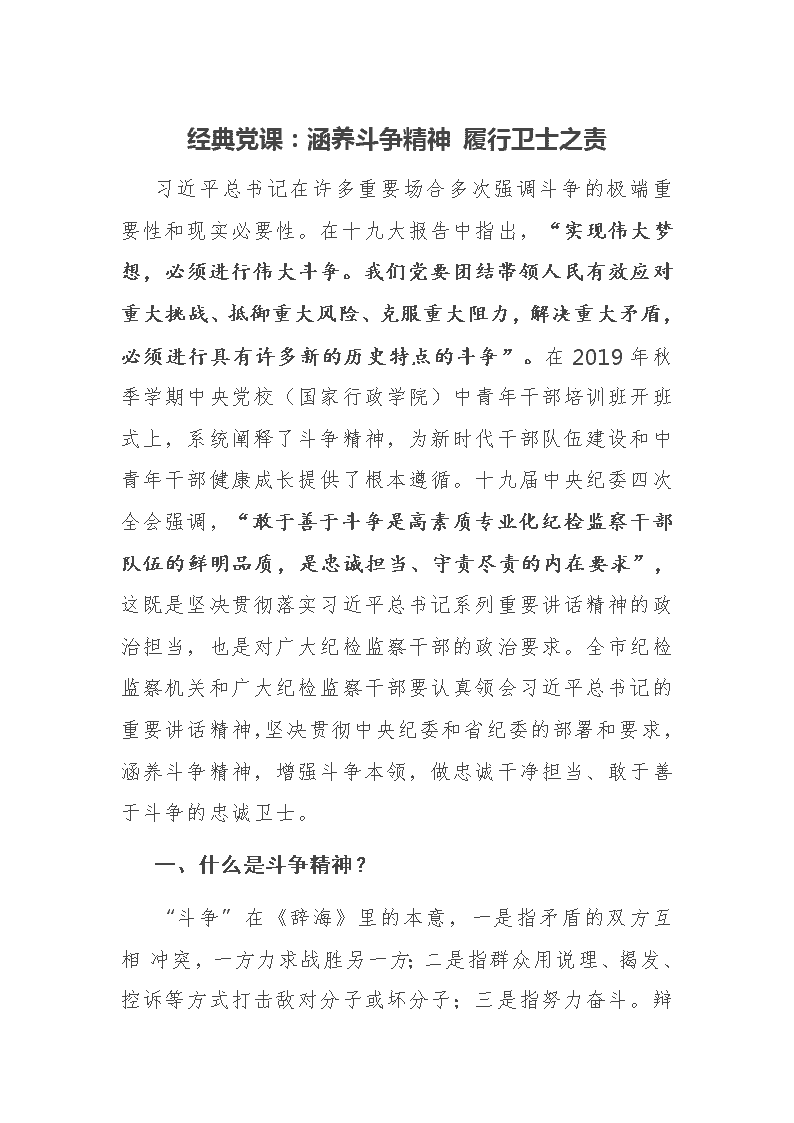 经典党课：涵养斗争精神 履行卫士之责

习近平总书记在许多重要场合多次强调斗争的极端重要性和现实必要性。在十九大报告中指出，“实现伟大梦想，必须进行伟大斗争。我们党要团结带领人民有效应对重大挑战、抵御重大风险、克服重大阻力，解决重大矛盾，必须进行具有许多新的历史特点的斗争”。在2019年秋季学期中央党校（国家行政学院）中青年干部培训班开班式上，系统阐释了斗争精神，为新时代干部队伍建设和中青年干部健康成长提供了根本遵循。十九届中央纪委四次全会强调，“敢于善于斗争是高素质专业化纪检监察干部队伍的鲜明品质，是忠诚担当、守责尽责的内在要求”，这既是坚决贯彻落实习近平总书记系列重要讲话精神的政治担当，也是对广大纪检监察干部的政治要求。全市纪检监察机关和广大纪检监察干部要认真领会习近平总书记的重要讲话精神，坚决贯彻中央纪委和省纪委的部署和要求，涵养斗争精神，增强斗争本领，做忠诚干净担当、敢于善于斗争的忠诚卫士。

一、什么是斗争精神？

“斗争”在《辞海》里的本意，一是指矛盾的双方互相 冲突，一方力求战胜另一方；二是指群众用说理、揭发、控诉等方式打击敌对分子或坏分子；三是指努力奋斗。辩